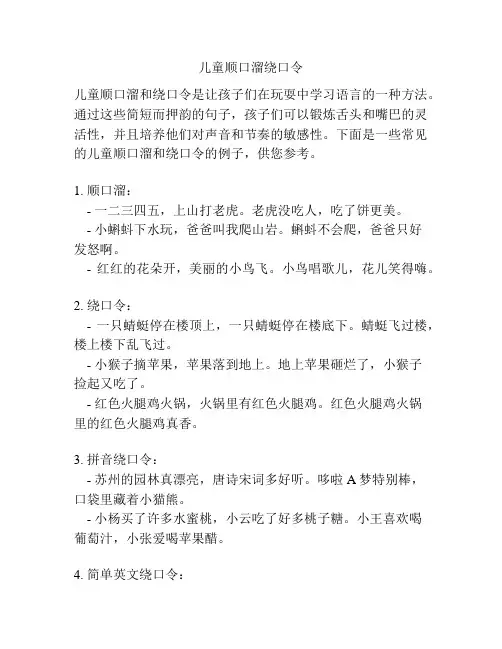 儿童顺口溜绕口令

儿童顺口溜和绕口令是让孩子们在玩耍中学习语言的一种方法。通过这些简短而押韵的句子，孩子们可以锻炼舌头和嘴巴的灵活性，并且培养他们对声音和节奏的敏感性。下面是一些常见的儿童顺口溜和绕口令的例子，供您参考。

1. 顺口溜：
- 一二三四五，上山打老虎。老虎没吃人，吃了饼更美。
- 小蝌蚪下水玩，爸爸叫我爬山岩。蝌蚪不会爬，爸爸只好发怒啊。
- 红红的花朵开，美丽的小鸟飞。小鸟唱歌儿，花儿笑得嗨。

2. 绕口令：
- 一只蜻蜓停在楼顶上，一只蜻蜓停在楼底下。蜻蜓飞过楼，楼上楼下乱飞过。
- 小猴子摘苹果，苹果落到地上。地上苹果砸烂了，小猴子捡起又吃了。
- 红色火腿鸡火锅，火锅里有红色火腿鸡。红色火腿鸡火锅里的红色火腿鸡真香。

3. 拼音绕口令：
- 苏州的园林真漂亮，唐诗宋词多好听。哆啦 A 梦特别棒，口袋里藏着小猫熊。
- 小杨买了许多水蜜桃，小云吃了好多桃子糖。小王喜欢喝葡萄汁，小张爱喝苹果醋。

4. 简单英文绕口令：